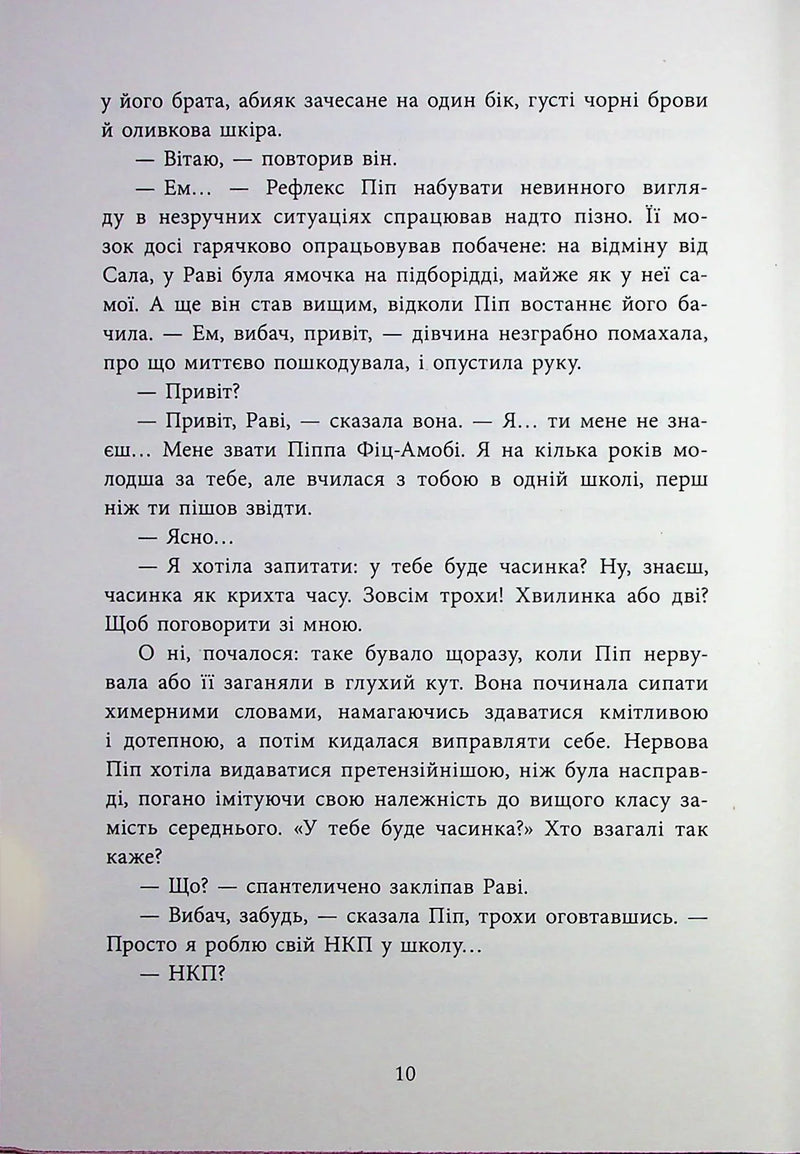 у його брата, абияк зачесане на один бік, густі чорні брови й оливкова шкіра.

— Вітаю, — повторив він.

— Ем... — Рефлекс Піп набувати невинного вигляду в незручних ситуаціях спрацював надто пізно. Її мозок досі гарячково опрацьовував побачене: на відміну від Сала, у Раві була ямочка на підборідді, майже як у неї самої. А ще він став вищим, відколи Піп востаннє його бачила. — Ем, вибач, привіт, — дівчина незграбно помахала, про що миттєво пошкодувала, і опустила руку.

— Привіт?

— Привіт, Раві, — сказала вона. — Я... ти мене не знаєш... Мене звати Піппа Фіц-Амобі. Я на кілька років молодша за тебе, але вчилася з тобою в одній школі, перш ніж ти пішов звідти.

— Ясно...

— Я хотіла запитати: у тебе буде часинка? Ну, знаєш, часинка як крихта часу. Зовсім трохи! Хвилинка або дві? Щоб поговорити зі мною.

О ні, почалося: таке бувало щоразу, коли Піп нервувала або її заганяли в глухий кут. Вона починала сипати химерними словами, намагаючись здаватися кмітливою і дотепною, а потім кидалася виправляти себе. Нервова Піп хотіла видаватися претензійнішою, ніж була насправді, погано імітуючи свою належність до вищого класу замість середнього. «У тебе буде часинка?» Хто взагалі так каже?

— Що? — спантеличено закліпав Раві.

— Вибач, забудь, — сказала Піп, трохи оговтавшись. — Просто я роблю свій НКП у школу...

— НКП?

10